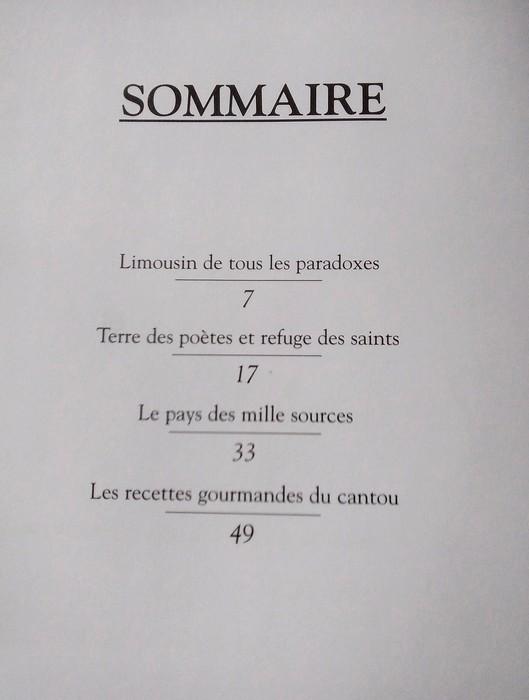 SOMMAIRE

Limousin de tous les paradoxes

7

Terre des poètes et refuge des saints

17

Le pays des mille sources

33

Les recettes gourmandes du cantou

49